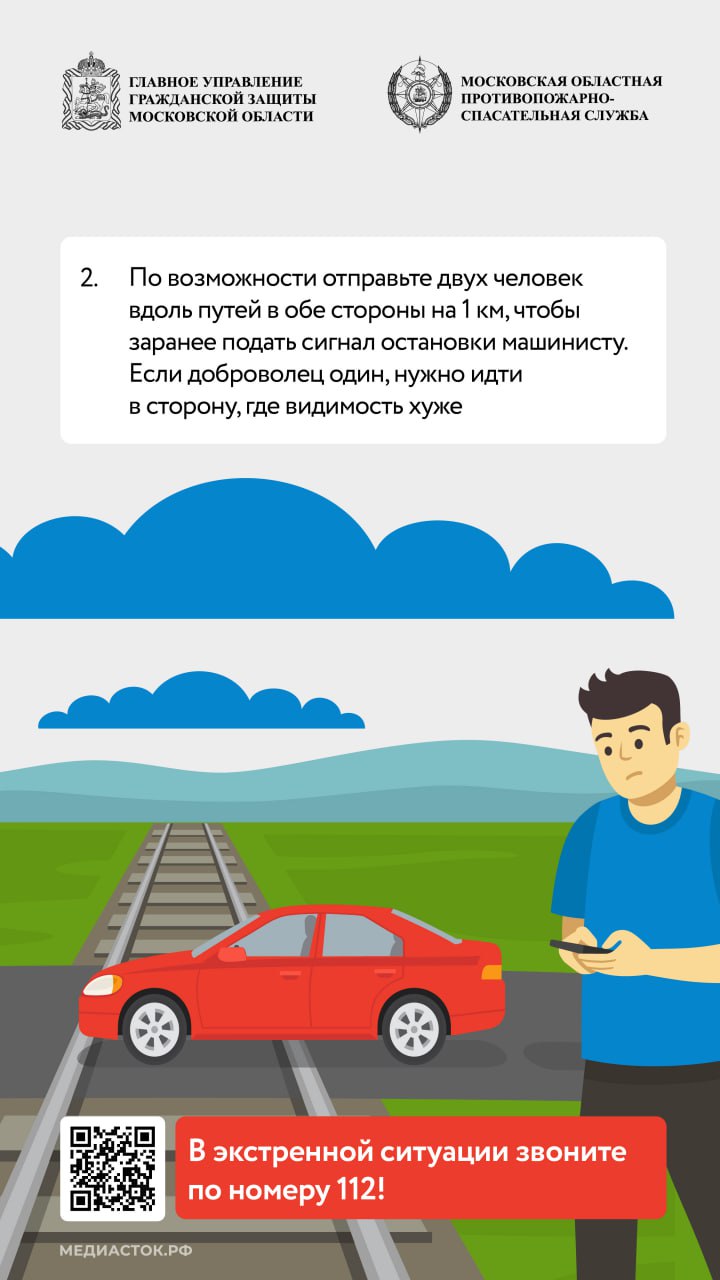 ГЛАВНОЕ УПРАВЛЕНИЕ
ГРАЖДАНСКОЙ ЗАЩИТЫ
МОСКОВСКОЙ ОБЛАСТИ

МОСКОВСКАЯ ОБЛАСТНАЯ
ПРОТИВОПОЖАРНО-
СПАСАТЕЛЬНАЯ СЛУЖБА

2. По возможности отправьте двух человек вдоль путей в обе стороны на 1 км, чтобы заранее подать сигнал остановки машинисту. Если доброволец один, нужно идти в сторону, где видимость хуже

В экстренной ситуации звоните по номеру 112!

МЕДИАСТОК.РФ